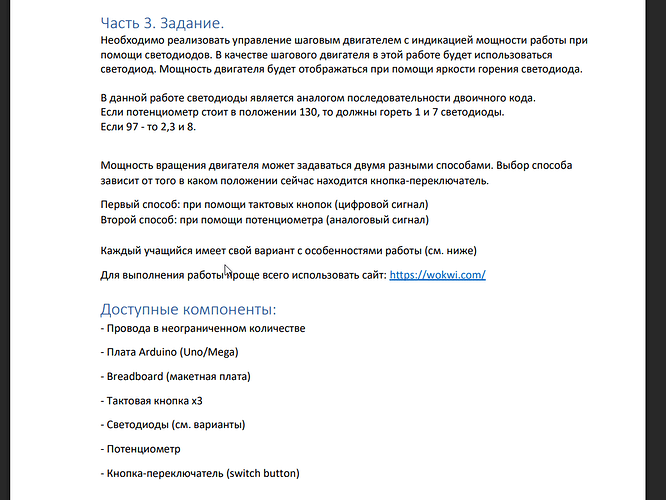 Часть 3. Задание.

Необходимо реализовать управление шаговым двигателем с индикацией мощности работы при помощи светодиодов. В качестве шагового двигателя в этой работе будет использоваться светодиод. Мощность двигателя будет отображаться при помощи яркости горения светодиода.

В данной работе светодиоды является аналогом последовательности двоичного кода.
Если потенциометр стоит в положении 130, то должны гореть 1 и 7 светодиоды.
Если 97 - то 2,3 и 8.

Мощность вращения двигателя может задаваться двумя разными способами. Выбор способа зависит от того в каком положении сейчас находится кнопка-переключатель.

Первый способ: при помощи тактовых кнопок (цифровой сигнал)
Второй способ: при помощи потенциометра (аналоговый сигнал)

Каждый учащийся имеет свой вариант с особенностями работы (см. ниже)

Для выполнения работы проще всего использовать сайт: https://wokwi.com/

Доступные компоненты:

- Провода в неограниченном количестве

- Плата Arduino (Uno/Mega)

- Breadboard (макетная плата)

- Тактовая кнопка x3

- Светодиоды (см. варианты)

- Потенциометр

- Кнопка-переключатель (switch button)